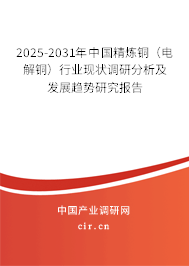 2025-2031年中国精炼铜（电解铜）行业现状调研分析及发展趋势研究报告

中国产业调研网

cir.cn